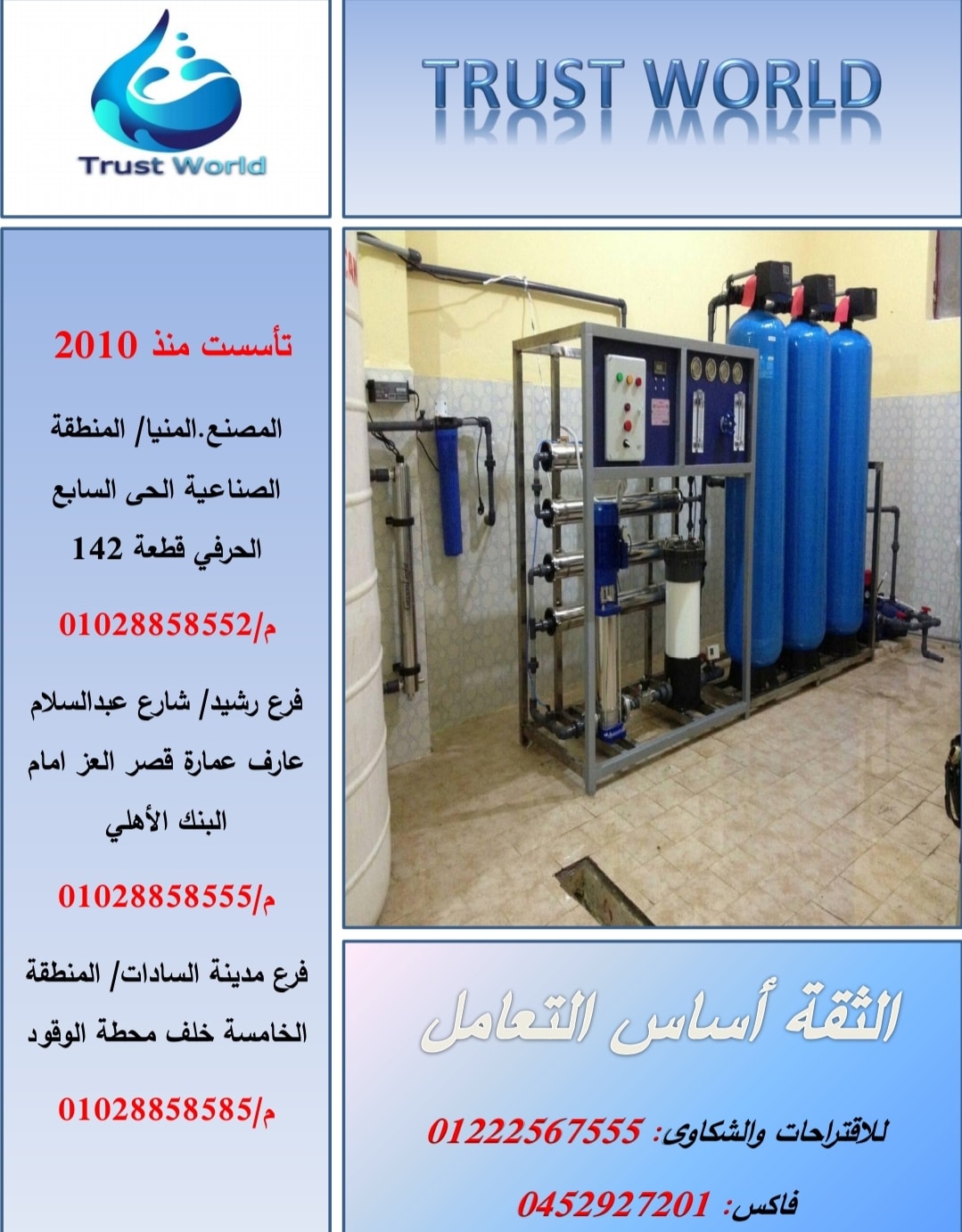 Trust World

TRUST WORLD

تأسست منذ 2010

المصنع.المنيا/ المنطقة الصناعية الحى السابع الحرفي قطعة 142

م/01028858552

فرع رشيد/ شارع عبدالسلام عارف عمارة قصر العز امام البنك الأهلي

م/01028858555

فرع مدينة السادات/ المنطقة الخامسة خلف محطة الوقود

م/01028858585

الثقة أساس التعامل

للاقتراحات والشكاوى: 01222567555

فاكس: 0452927201